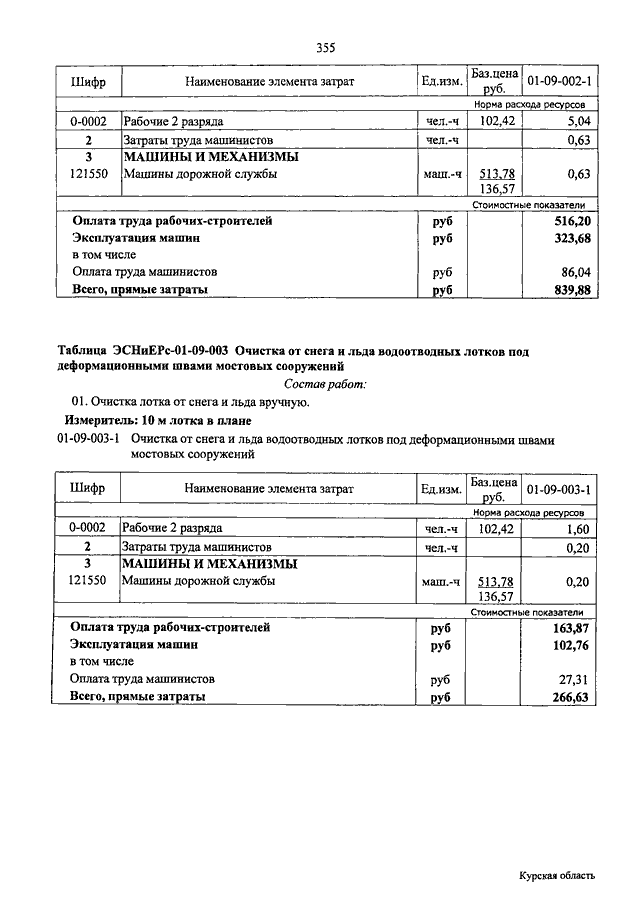 355

| Шифр | Наименование элемента затрат | Ед.изм. | Баз.цена руб. | 01-09-002-1 |
|---|---|---|---|---|
| | | | | Норма расхода ресурсов |
| 0-0002 | Рабочие 2 разряда | чел.-ч | 102,42 | 5,04 |
| 2 | Затраты труда машинистов | чел.-ч | | 0,63 |
| 3 | МАШИНЫ И МЕХАНИЗМЫ | | | |
| 121550 | Машины дорожной службы | маш.-ч | 513,78 136,57 | 0,63 |
| | | | | Стоимостные показатели |
| | Оплата труда рабочих-строителей | руб | | 516,20 |
| | Эксплуатация машин | руб | | 323,68 |
| | в том числе | | | |
| | Оплата труда машинистов | руб | | 86,04 |
| | Всего, прямые затраты | руб | | 839,88 |

Таблица ЭСНиЕРс-01-09-003 Очистка от снега и льда водоотводных лотков под деформационными швами мостовых сооружений

Состав работ:

01. Очистка лотка от снега и льда вручную.

Измеритель: 10 м лотка в плане

01-09-003-1 Очистка от снега и льда водоотводных лотков под деформационными швами мостовых сооружений

| Шифр | Наименование элемента затрат | Ед.изм. | Баз.цена руб. | 01-09-003-1 |
|---|---|---|---|---|
| | | | | Норма расхода ресурсов |
| 0-0002 | Рабочие 2 разряда | чел.-ч | 102,42 | 1,60 |
| 2 | Затраты труда машинистов | чел.-ч | | 0,20 |
| 3 | МАШИНЫ И МЕХАНИЗМЫ | | | |
| 121550 | Машины дорожной службы | маш.-ч | 513,78 136,57 | 0,20 |
| | | | | Стоимостные показатели |
| | Оплата труда рабочих-строителей | руб | | 163,87 |
| | Эксплуатация машин | руб | | 102,76 |
| | в том числе | | | |
| | Оплата труда машинистов | руб | | 27,31 |
| | Всего, прямые затраты | руб | | 266,63 |

Курская область